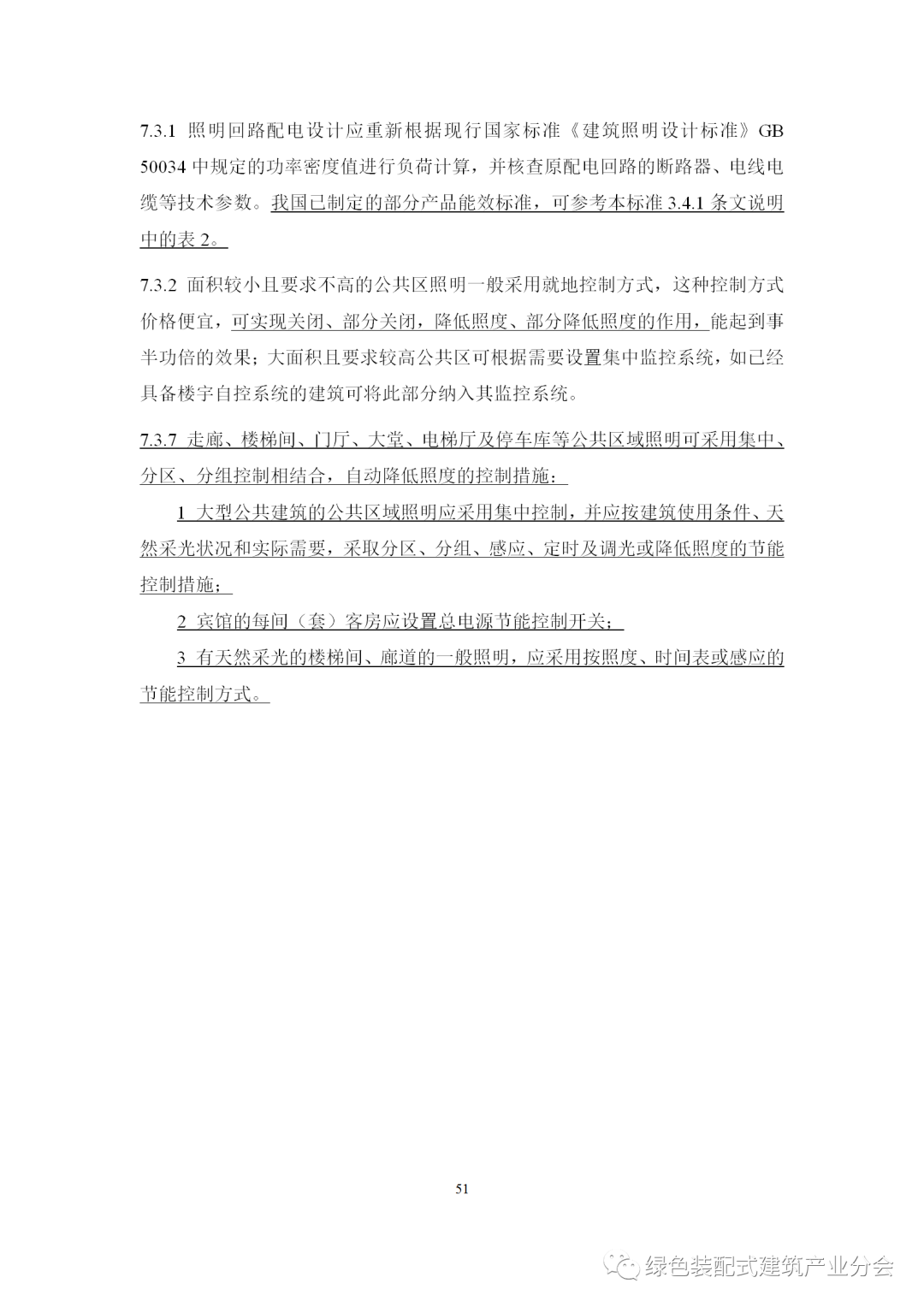 7.3.1 照明回路配电设计应重新根据现行国家标准《建筑照明设计标准》GB 50034 中规定的功率密度值进行负荷计算，并核查原配电回路的断路器、电线电缆等技术参数。我国已制定的部分产品能效标准，可参考本标准 3.4.1 条文说明中的表 2。

7.3.2 面积较小且要求不高的公共区照明一般采用就地控制方式，这种控制方式价格便宜，可实现关闭、部分关闭，降低照度、部分降低照度的作用，能起到事半功倍的效果；大面积且要求较高公共区可根据需要设置集中监控系统，如已经具备楼宇自控系统的建筑可将此部分纳入其监控系统。

7.3.7 走廊、楼梯间、门厅、大堂、电梯厅及停车库等公共区域照明可采用集中、分区、分组控制相结合，自动降低照度的控制措施：

1 大型公共建筑的公共区域照明应采用集中控制，并应按建筑使用条件、天然采光状况和实际需要，采取分区、分组、感应、定时及调光或降低照度的节能控制措施；

2 宾馆的每间（套）客房应设置总电源节能控制开关；

3 有天然采光的楼梯间、廊道的一般照明，应采用按照度、时间表或感应的节能控制方式。

51

绿色装配式建筑产业分会